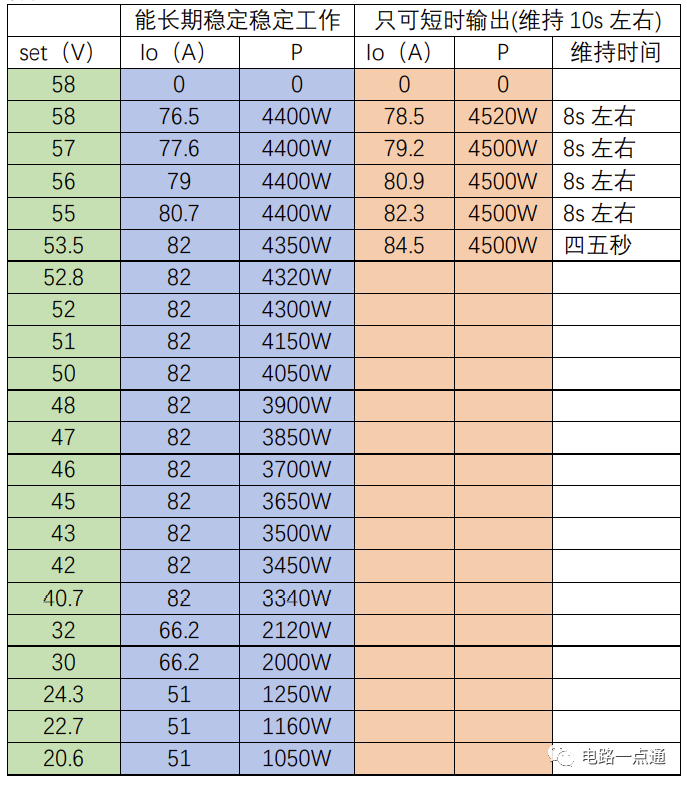 | | 能长期稳定稳定工作 | | 只可短时输出(维持 10s 左右) | | |
|---|---|---|---|---|---|
| set（V） | Io（A） | P | Io（A） | P | 维持时间 |
| 58 | 0 | 0 | 0 | 0 | |
| 58 | 76.5 | 4400W | 78.5 | 4520W | 8s 左右 |
| 57 | 77.6 | 4400W | 79.2 | 4500W | 8s 左右 |
| 56 | 79 | 4400W | 80.9 | 4500W | 8s 左右 |
| 55 | 80.7 | 4400W | 82.3 | 4500W | 8s 左右 |
| 53.5 | 82 | 4350W | 84.5 | 4500W | 四五秒 |
| 52.8 | 82 | 4320W | | | |
| 52 | 82 | 4300W | | | |
| 51 | 82 | 4150W | | | |
| 50 | 82 | 4050W | | | |
| 48 | 82 | 3900W | | | |
| 47 | 82 | 3850W | | | |
| 46 | 82 | 3700W | | | |
| 45 | 82 | 3650W | | | |
| 43 | 82 | 3500W | | | |
| 42 | 82 | 3450W | | | |
| 40.7 | 82 | 3340W | | | |
| 32 | 66.2 | 2120W | | | |
| 30 | 66.2 | 2000W | | | |
| 24.3 | 51 | 1250W | | | |
| 22.7 | 51 | 1160W | | | |
| 20.6 | 51 | 1050W | | | |

电路一点通